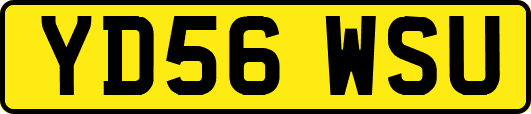 YD56 WSU